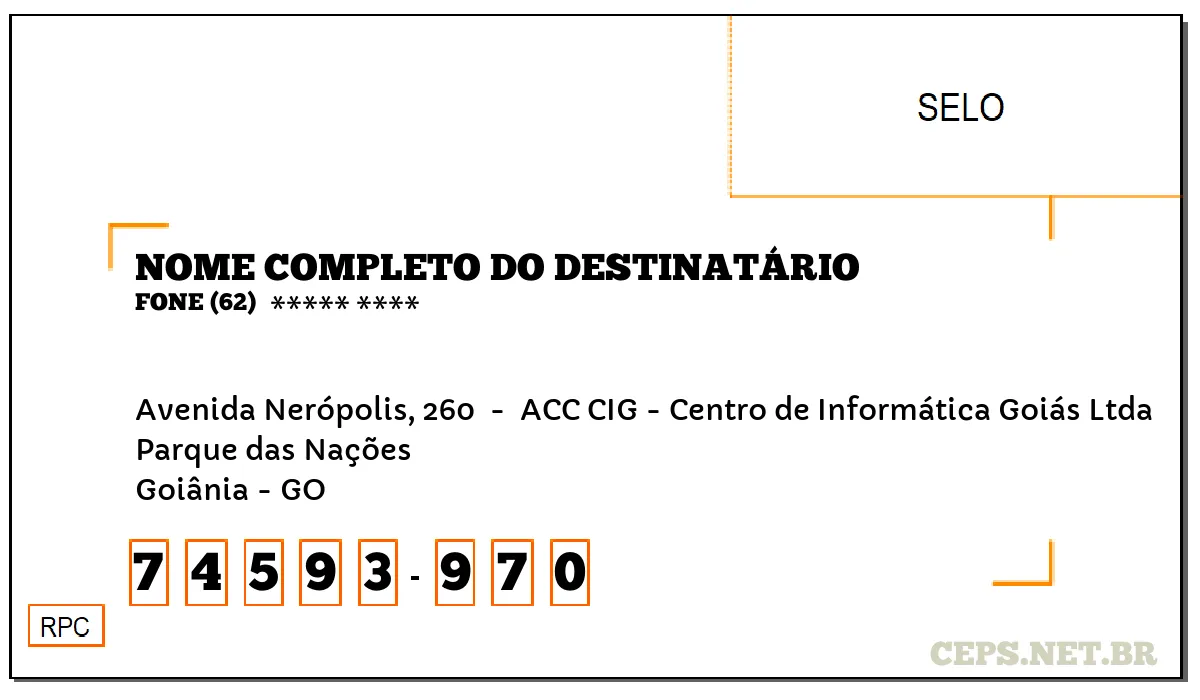 SELO

NOME COMPLETO DO DESTINATÁRIO
FONE (62) ***** ****

Avenida Nerópolis, 260 - ACC CIG - Centro de Informática Goiás Ltda
Parque das Nações
Goiânia - GO

7 4 5 9 3 - 9 7 0

RPC

CEPS.NET.BR